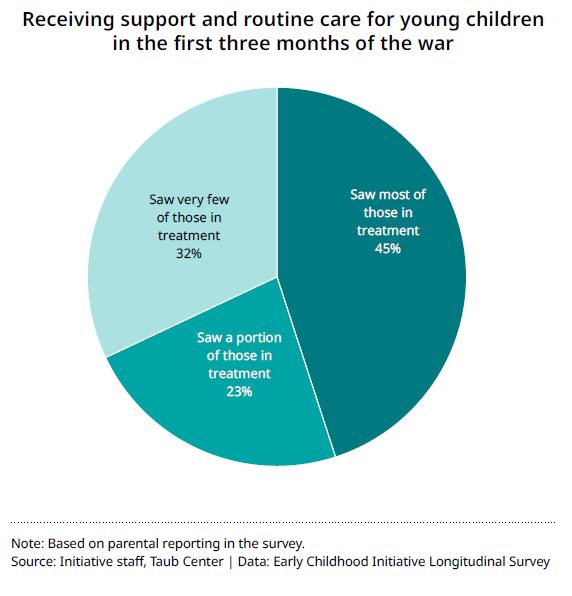 Receiving support and routine care for young children in the first three months of the war

Saw very few of those in treatment 32%

Saw most of those in treatment 45%

Saw a portion of those in treatment 23%

Note: Based on parental reporting in the survey.
Source: Initiative staff, Taub Center | Data: Early Childhood Initiative Longitudinal Survey